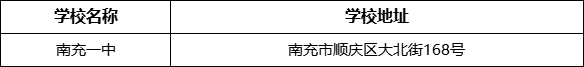 | 学校名称 | 学校地址 |
|---|---|
| 南充一中 | 南充市顺庆区大北街168号 |